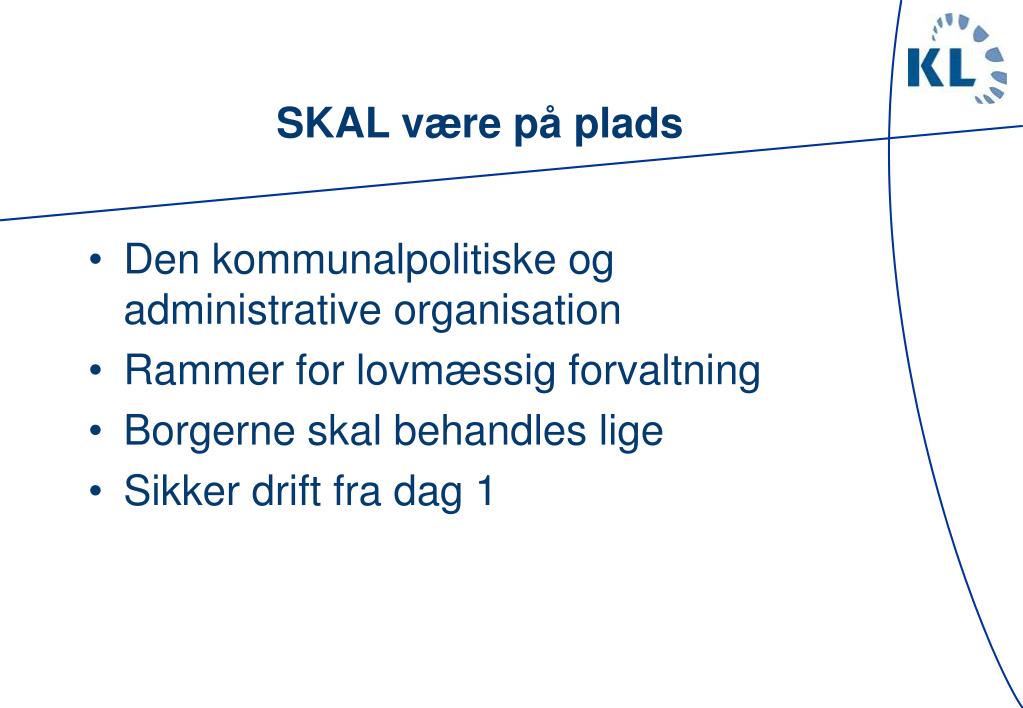 KL

SKAL være på plads

• Den kommunalpolitiske og administrative organisation
• Rammer for lovmæssig forvaltning
• Borgerne skal behandles lige
• Sikker drift fra dag 1